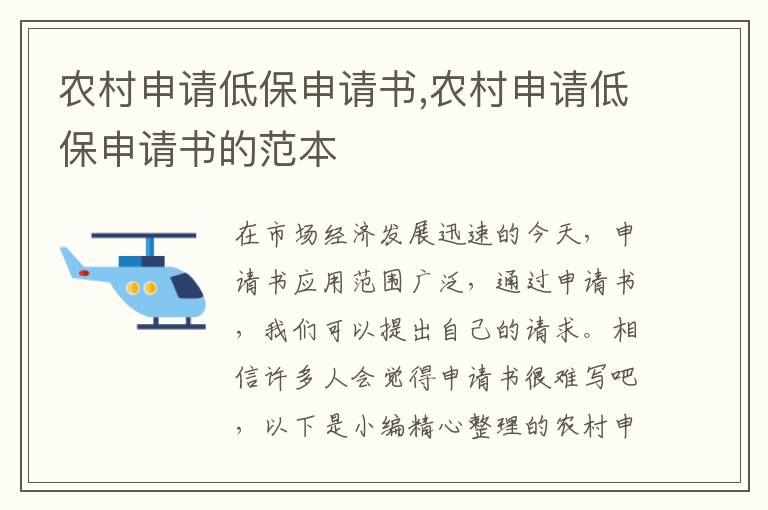 农村申请低保申请书,农村申请低保申请书的范本

在市场经济发展迅速的今天，申请书应用范围广泛，通过申请书，我们可以提出自己的请求。相信许多人会觉得申请书很难写吧，以下是小编精心整理的农村申